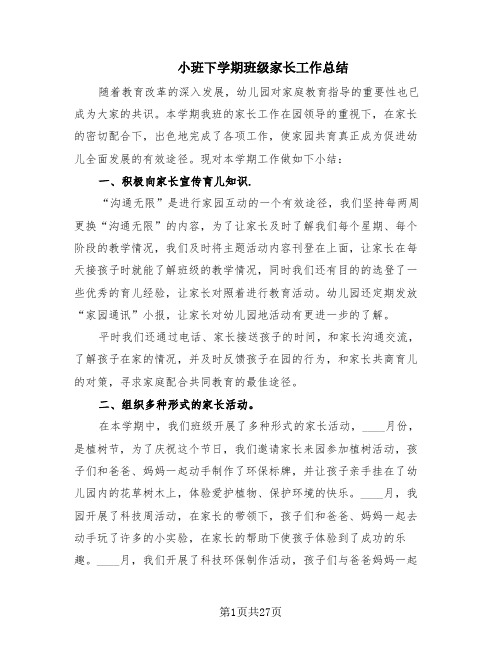 小班下学期班级家长工作总结

随着教育改革的深入发展，幼儿园对家庭教育指导的重要性也已成为大家的共识。本学期我班的家长工作在园领导的重视下，在家长的密切配合下，出色地完成了各项工作，使家园共育真正成为促进幼儿全面发展的有效途径。现对本学期工作做如下小结：

一、积极向家长宣传育儿知识.

“沟通无限”是进行家园互动的一个有效途径，我们坚持每两周更换“沟通无限”的内容，为了让家长及时了解我们每个星期、每个阶段的教学情况，我们及时将主题活动内容刊登在上面，让家长在每天接孩子时就能了解班级的教学情况，同时我们还有目的的选登了一些优秀的育儿经验，让家长对照着进行教育活动。幼儿园还定期发放“家园通讯”小报，让家长对幼儿园地活动有更进一步的了解。

平时我们还通过电话、家长接送孩子的时间，和家长沟通交流，了解孩子在家的情况，并及时反馈孩子在园的行为，和家长共商育儿的对策，寻求家庭配合共同教育的最佳途径。

二、组织多种形式的家长活动。

在本学期中，我们班级开展了多种形式的家长活动，____月份，是植树节，为了庆祝这个节日，我们邀请家长来园参加植树活动，孩子们和爸爸、妈妈一起动手制作了环保标牌，并让孩子亲手挂在了幼儿园内的花草树木上，体验爱护植物、保护环境的快乐。____月，我园开展了科技周活动，在家长的带领下，孩子们和爸爸、妈妈一起去动手玩了许多的小实验，在家长的帮助下使孩子体验到了成功的乐趣。____月，我们开展了科技环保制作活动，孩子们与爸爸妈妈一起

第1页共27页